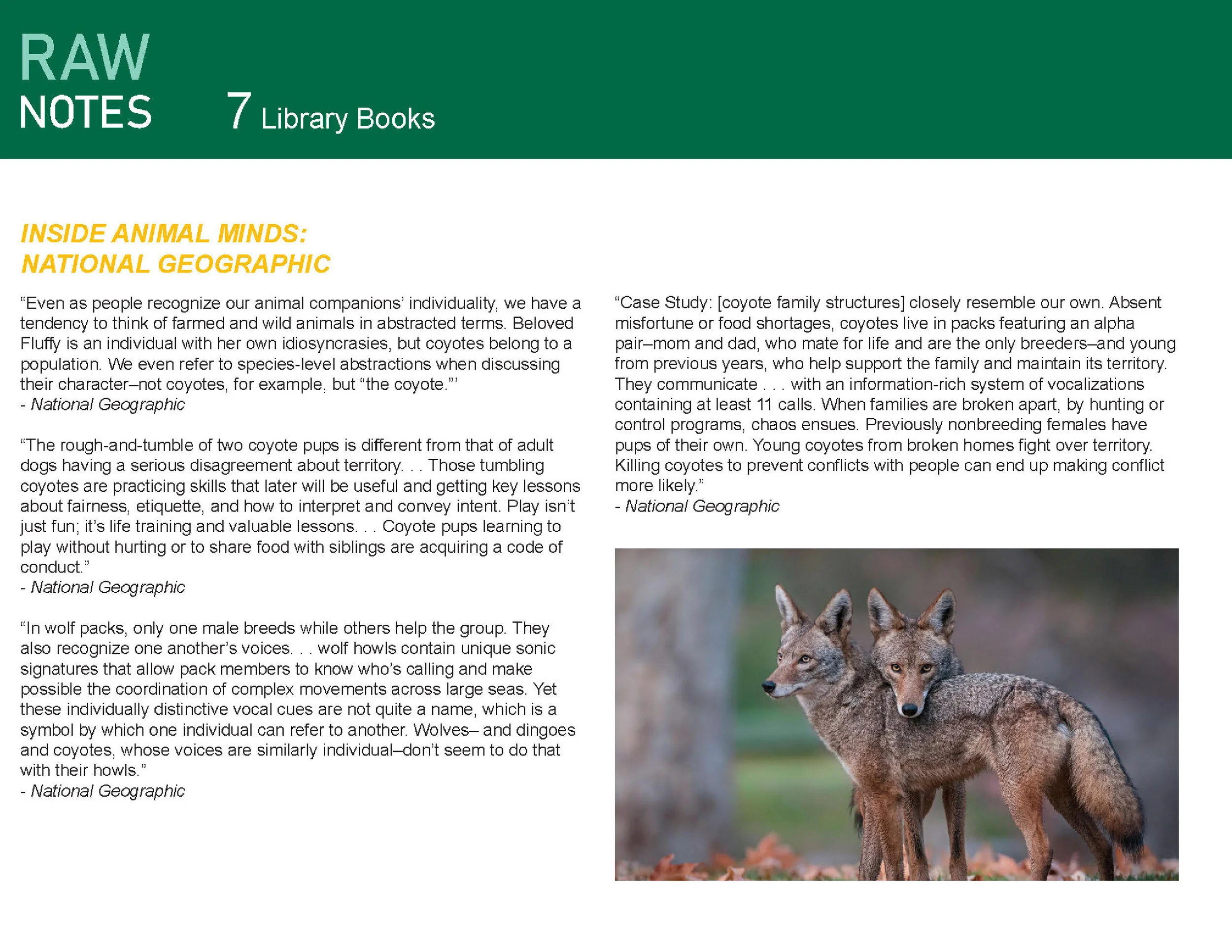 RAW
NOTES 7 Library Books

INSIDE ANIMAL MINDS:
NATIONAL GEOGRAPHIC

“Even as people recognize our animal companions’ individuality, we have a tendency to think of farmed and wild animals in abstracted terms. Beloved Fluffy is an individual with her own idiosyncrasies, but coyotes belong to a population. We even refer to species-level abstractions when discussing their character–not coyotes, for example, but “the coyote.”’
- National Geographic

“The rough-and-tumble of two coyote pups is different from that of adult dogs having a serious disagreement about territory. . . Those tumbling coyotes are practicing skills that later will be useful and getting key lessons about fairness, etiquette, and how to interpret and convey intent. Play isn’t just fun; it’s life training and valuable lessons. . . Coyote pups learning to play without hurting or to share food with siblings are acquiring a code of conduct.”
- National Geographic

“In wolf packs, only one male breeds while others help the group. They also recognize one another’s voices. . . wolf howls contain unique sonic signatures that allow pack members to know who’s calling and make possible the coordination of complex movements across large seas. Yet these individually distinctive vocal cues are not quite a name, which is a symbol by which one individual can refer to another. Wolves– and dingoes and coyotes, whose voices are similarly individual–don’t seem to do that with their howls.”
- National Geographic

“Case Study: [coyote family structures] closely resemble our own. Absent misfortune or food shortages, coyotes live in packs featuring an alpha pair–mom and dad, who mate for life and are the only breeders–and young from previous years, who help support the family and maintain its territory. They communicate . . . with an information-rich system of vocalizations containing at least 11 calls. When families are broken apart, by hunting or control programs, chaos ensues. Previously nonbreeding females have pups of their own. Young coyotes from broken homes fight over territory. Killing coyotes to prevent conflicts with people can end up making conflict more likely.”
- National Geographic